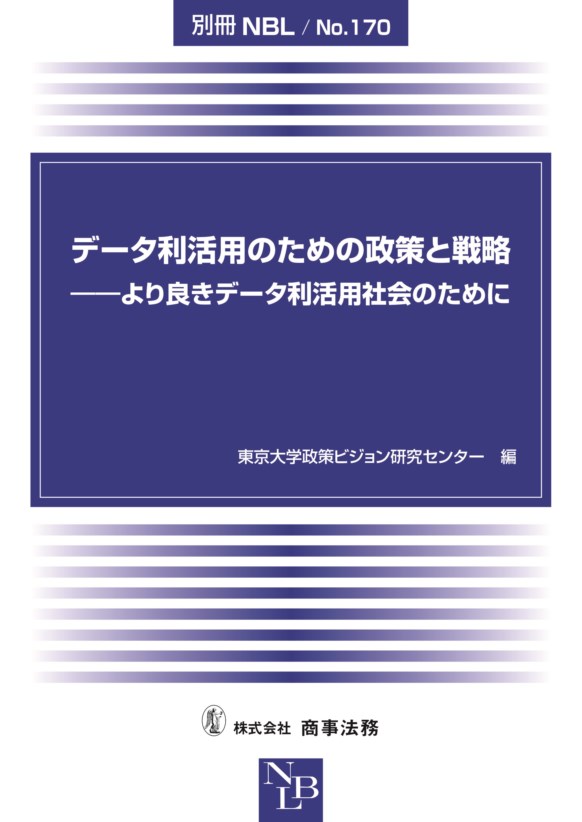 別冊 NBL / No.170

データ利活用のための政策と戦略
——より良きデータ利活用社会のために

東京大学政策ビジョン研究センター　編

株式会社 商事法務

NBL